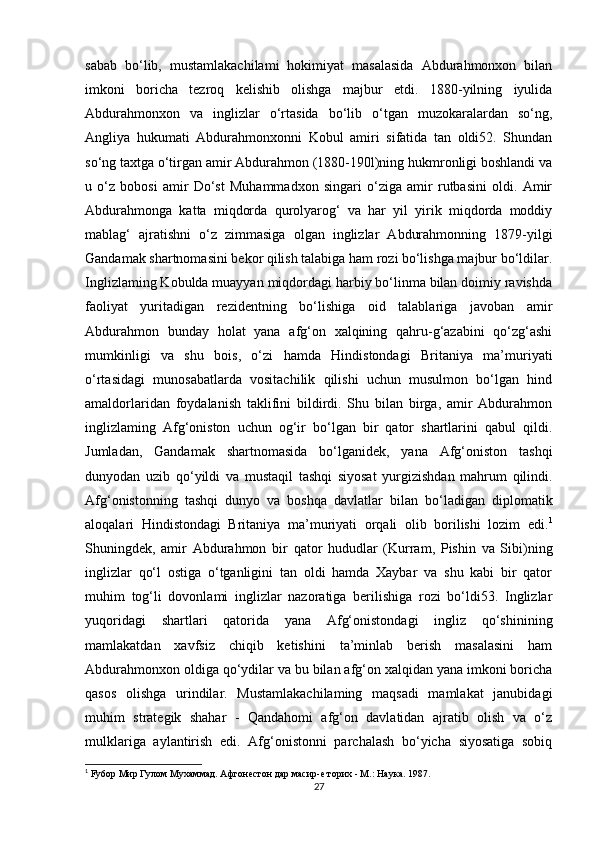 sabab bo‘lib, mustamlakachilami hokimiyat masalasida Abdurahmonxon bilan imkoni boricha tezroq kelishib olishga majbur etdi. 1880-yilning iyulida Abdurahmonxon va inglizlar o‘rtasida bo‘lib o‘tgan muzokaralardan so‘ng, Angliya hukumati Abdurahmonxonni Kobul amiri sifatida tan oldi52. Shundan so‘ng taxtga o‘tirgan amir Abdurahmon (1880-190l)ning hukmronligi boshlandi va u o‘z bobosi amir Do‘st Muhammadxon singari o‘ziga amir rutbasini oldi. Amir Abdurahmonga katta miqdorda qurolyarog‘ va har yil yirik miqdorda moddiy mablag‘ ajratishni o‘z zimmasiga olgan inglizlar Abdurahmonning 1879-yilgi Gandamak shartnomasini bekor qilish talabiga ham rozi bo‘lishga majbur bo‘ldilar. Inglizlaming Kobulda muayyan miqdordagi harbiy bo‘linma bilan doimiy ravishda faoliyat yuritadigan rezidentning bo‘lishiga oid talablariga javoban amir Abdurahmon bunday holat yana afg‘on xalqining qahru-g‘azabini qo‘zg‘ashi mumkinligi va shu bois, o‘zi hamda Hindistondagi Britaniya ma’muriyati o‘rtasidagi munosabatlarda vositachilik qilishi uchun musulmon bo‘lgan hind amaldorlaridan foydalanish taklifini bildirdi. Shu bilan birga, amir Abdurahmon inglizlaming Afg‘oniston uchun og‘ir bo‘lgan bir qator shartlarini qabul qildi. Jumladan, Gandamak shartnomasida bo‘lganidek, yana Afg‘oniston tashqi dunyodan uzib qo‘yildi va mustaqil tashqi siyosat yurgizishdan mahrum qilindi. Afg‘onistonning tashqi dunyo va boshqa davlatlar bilan bo‘ladigan diplomatik aloqalari Hindistondagi Britaniya ma’muriyati orqali olib borilishi lozim edi.$^1$ Shuningdek, amir Abdurahmon bir qator hududlar (Kurram, Pishin va Sibi)ning inglizlar qo‘l ostiga o‘tganligini tan oldi hamda Xaybar va shu kabi bir qator muhim tog‘li dovonlami inglizlar nazoratiga berilishiga rozi bo‘ldi53. Inglizlar yuqoridagi shartlari qatorida yana Afg‘onistondagi ingliz qo‘shinining mamlakatdan xavfsiz chiqib ketishini ta’minlab berish masalasini ham Abdurahmonxon oldiga qo‘ydilar va bu bilan afg‘on xalqidan yana imkoni boricha qasos olishga urindilar. Mustamlakachilaming maqsadi mamlakat janubidagi muhim strategik shahar - Qandahomi afg‘on davlatidan ajratib olish va o‘z mulklariga aylantirish edi. Afg‘onistonni parchalash bo‘yicha siyosatiga sobiq

$^1$ Ғубор Мир Ғулом Муҳаммад. Афғонестон дар масир-е торих - М.: Наука. 1987.

27